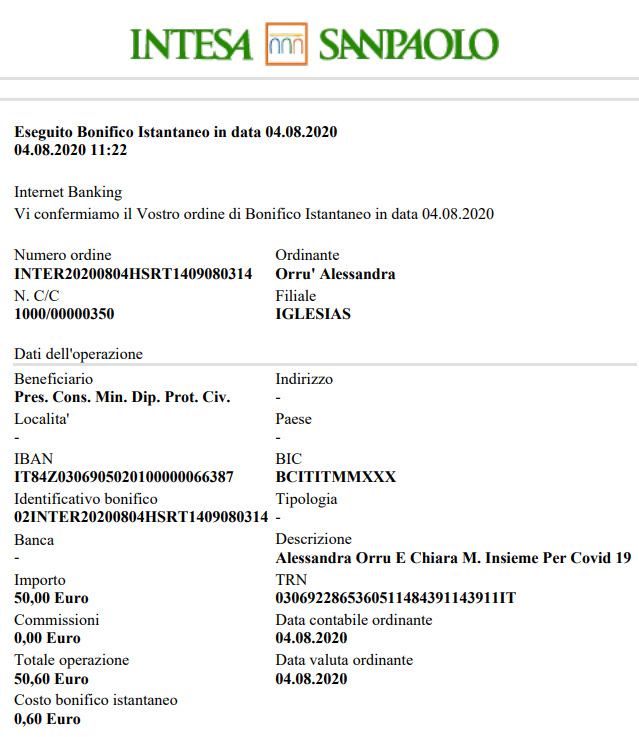 INTESA SANPAOLO

**Eseguito Bonifico Istantaneo in data 04.08.2020**
**04.08.2020 11:22**

Internet Banking
Vi confermiamo il Vostro ordine di Bonifico Istantaneo in data 04.08.2020

Numero ordine
**INTER20200804HSRT1409080314**
N. C/C
**1000/00000350**

Ordinante
**Orru' Alessandra**
Filiale
**IGLESIAS**

Dati dell'operazione

Beneficiario
**Pres. Cons. Min. Dip. Prot. Civ.**
Localita'
-
IBAN
**IT84Z0306905020100000066387**
Identificativo bonifico
**02INTER20200804HSRT1409080314**
Banca
-
Importo
**50,00 Euro**
Commissioni
**0,00 Euro**
Totale operazione
**50,60 Euro**
Costo bonifico istantaneo
**0,60 Euro**

Indirizzo
-
Paese
-
BIC
**BCITITMMXXX**
Tipologia
-
Descrizione
**Alessandra Orru E Chiara M. Insieme Per Covid 19**
TRN
**0306922865360511484391143911IT**
Data contabile ordinante
**04.08.2020**
Data valuta ordinante
**04.08.2020**